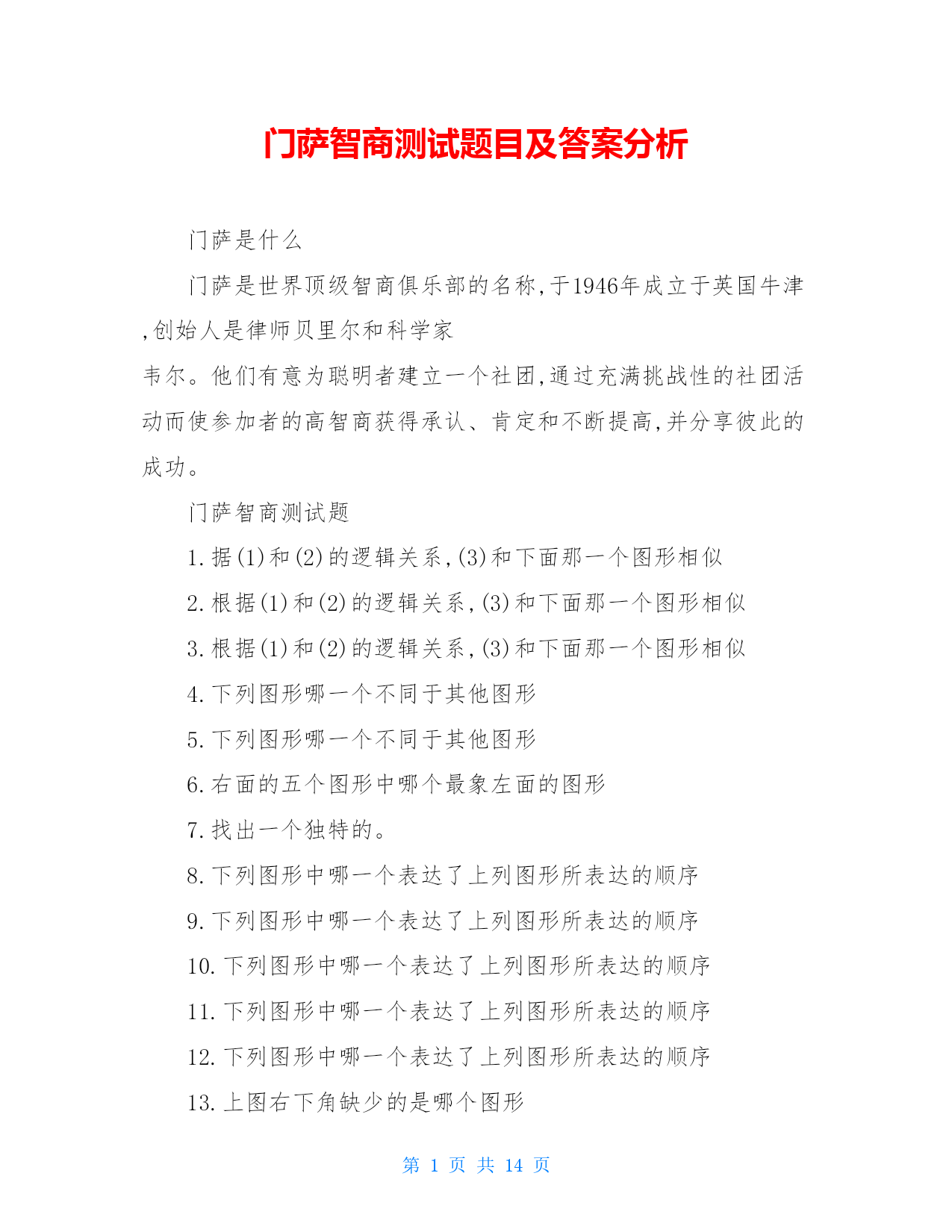 门萨智商测试题目及答案分析

门萨是什么

门萨是世界顶级智商俱乐部的名称,于1946年成立于英国牛津,创始人是律师贝里尔和科学家

韦尔。他们有意为聪明者建立一个社团,通过充满挑战性的社团活动而使参加者的高智商获得承认、肯定和不断提高,并分享彼此的成功。

门萨智商测试题

1.据(1)和(2)的逻辑关系,(3)和下面那一个图形相似

2.根据(1)和(2)的逻辑关系,(3)和下面那一个图形相似

3.根据(1)和(2)的逻辑关系,(3)和下面那一个图形相似

4.下列图形哪一个不同于其他图形

5.下列图形哪一个不同于其他图形

6.右面的五个图形中哪个最象左面的图形

7.找出一个独特的。

8.下列图形中哪一个表达了上列图形所表达的顺序

9.下列图形中哪一个表达了上列图形所表达的顺序

10.下列图形中哪一个表达了上列图形所表达的顺序

11.下列图形中哪一个表达了上列图形所表达的顺序

12.下列图形中哪一个表达了上列图形所表达的顺序

13.上图右下角缺少的是哪个图形

第 1 页 共 14 页